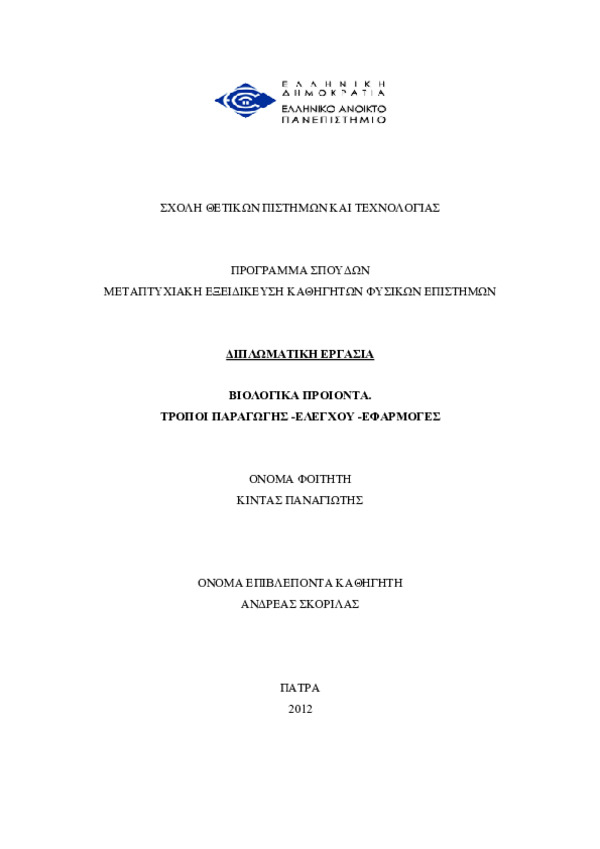 ΕΛΛΗΝΙΚΗ ΔΗΜΟΚΡΑΤΙΑ
ΕΛΛΗΝΙΚΟ ΑΝΟΙΚΤΟ ΠΑΝΕΠΙΣΤΗΜΙΟ

ΣΧΟΛΗ ΘΕΤΙΚΩΝ ΠΙΣΤΗΜΩΝ ΚΑΙ ΤΕΧΝΟΛΟΓΙΑΣ

ΠΡΟΓΡΑΜΜΑ ΣΠΟΥΔΩΝ
ΜΕΤΑΠΤΥΧΙΑΚΗ ΕΞΕΙΔΙΚΕΥΣΗ ΚΑΘΗΓΗΤΩΝ ΦΥΣΙΚΩΝ ΕΠΙΣΤΗΜΩΝ

ΔΙΠΛΩΜΑΤΙΚΗ ΕΡΓΑΣΙΑ

ΒΙΟΛΟΓΙΚΑ ΠΡΟΙΟΝΤΑ.
ΤΡΟΠΟΙ ΠΑΡΑΓΩΓΗΣ -ΕΛΕΓΧΟΥ -ΕΦΑΡΜΟΓΕΣ

ΟΝΟΜΑ ΦΟΙΤΗΤΗ
ΚΙΝΤΑΣ ΠΑΝΑΓΙΩΤΗΣ

ΟΝΟΜΑ ΕΠΙΒΛΕΠΟΝΤΑ ΚΑΘΗΓΗΤΗ
ΑΝΔΡΕΑΣ ΣΚΟΡΙΛΑΣ

ΠΑΤΡΑ
2012